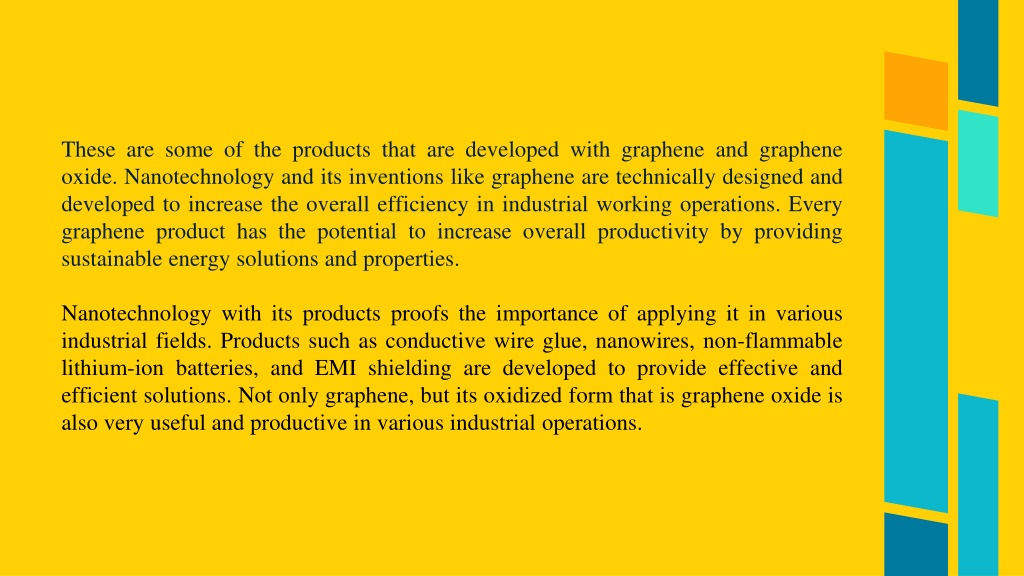 These are some of the products that are developed with graphene and graphene oxide. Nanotechnology and its inventions like graphene are technically designed and developed to increase the overall efficiency in industrial working operations. Every graphene product has the potential to increase overall productivity by providing sustainable energy solutions and properties.

Nanotechnology with its products proofs the importance of applying it in various industrial fields. Products such as conductive wire glue, nanowires, non-flammable lithium-ion batteries, and EMI shielding are developed to provide effective and efficient solutions. Not only graphene, but its oxidized form that is graphene oxide is also very useful and productive in various industrial operations.